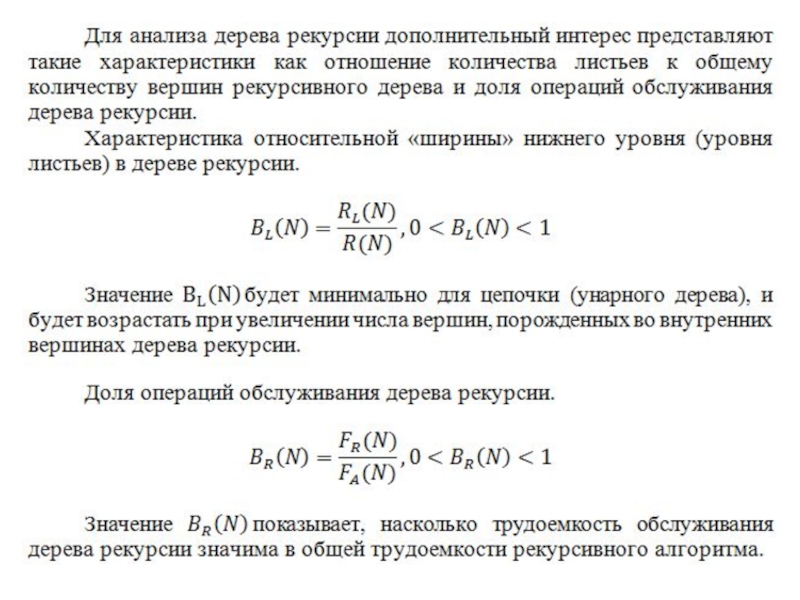 Для анализа дерева рекурсии дополнительный интерес представляют такие характеристики как отношение количества листьев к общему количеству вершин рекурсивного дерева и доля операций обслуживания дерева рекурсии.

Характеристика относительной «ширины» нижнего уровня (уровня листьев) в дереве рекурсии.

$B_L(N) = \frac{R_L(N)}{R(N)}, 0 < B_L(N) < 1$

Значение $B_L(N)$ будет минимально для цепочки (унарного дерева), и будет возрастать при увеличении числа вершин, порожденных во внутренних вершинах дерева рекурсии.

Доля операций обслуживания дерева рекурсии.

$B_R(N) = \frac{F_R(N)}{F_A(N)}, 0 < B_R(N) < 1$

Значение $B_R(N)$ показывает, насколько трудоемкость обслуживания дерева рекурсии значима в общей трудоемкости рекурсивного алгоритма.